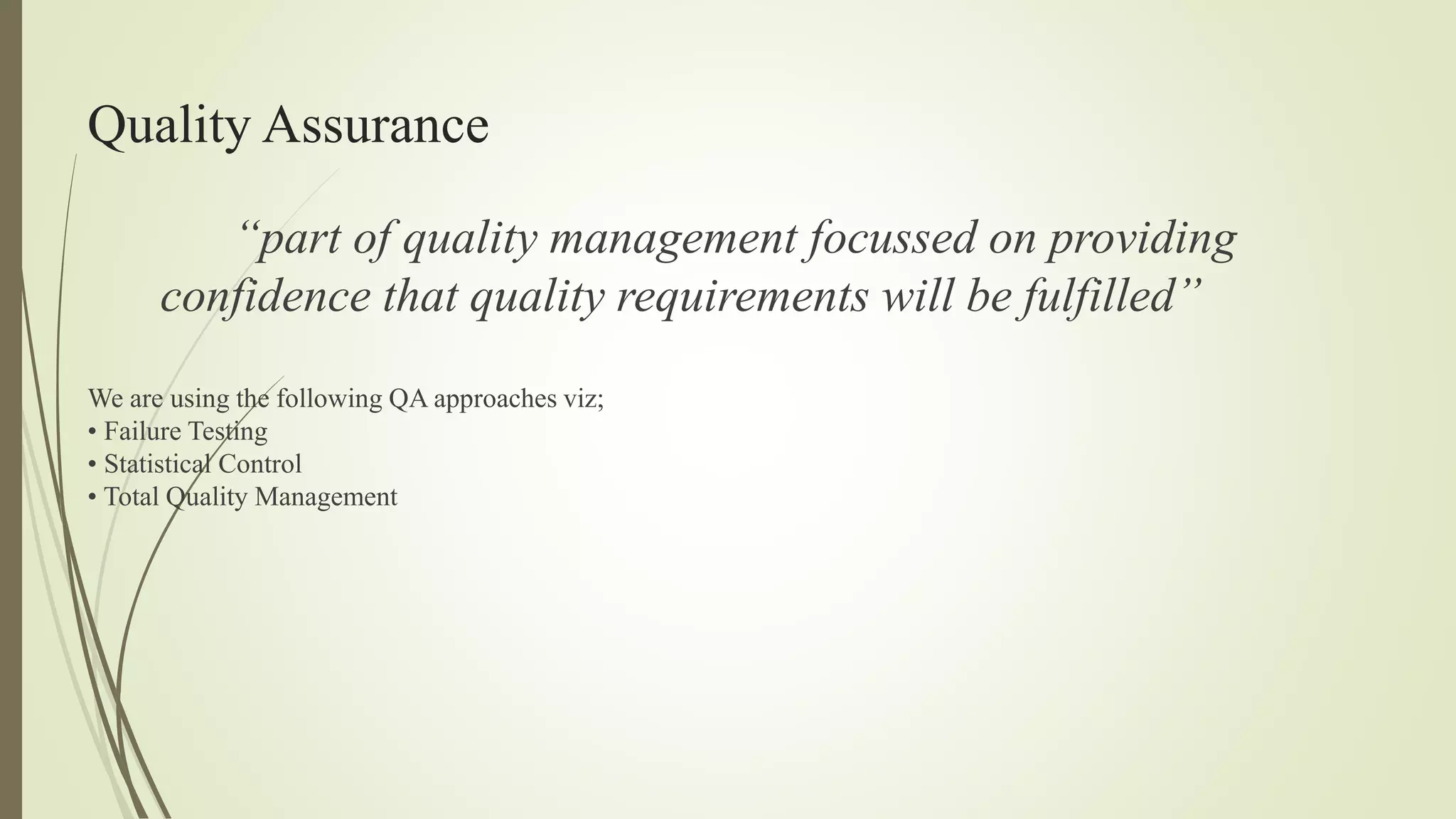 Quality Assurance

"part of quality management focussed on providing confidence that quality requirements will be fulfilled"

We are using the following QA approaches viz;
• Failure Testing
• Statistical Control
• Total Quality Management